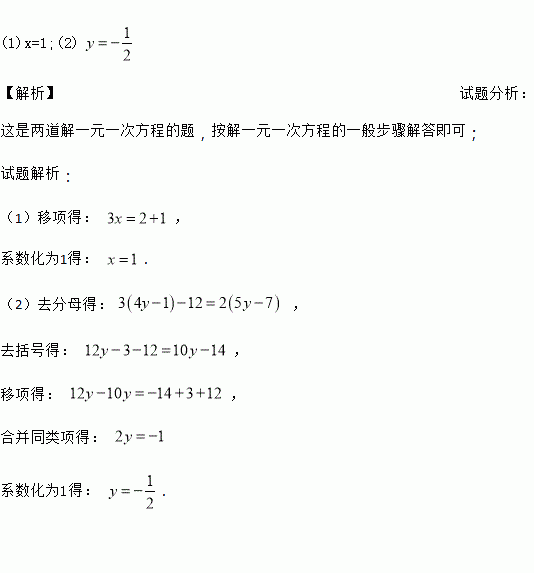 (1) x=1；(2) $y=-\frac{1}{2}$

【解析】

试题分析：

这是两道解一元一次方程的题，按解一元一次方程的一般步骤解答即可；

试题解析：

（1）移项得： $3x=2+1$ ，

系数化为1得： $x=1$ .

（2）去分母得： $3(4y-1)-12=2(5y-7)$ ，

去括号得： $12y-3-12=10y-14$ ，

移项得： $12y-10y=-14+3+12$ ，

合并同类项得： $2y=-1$

系数化为1得： $y=-\frac{1}{2}$ .